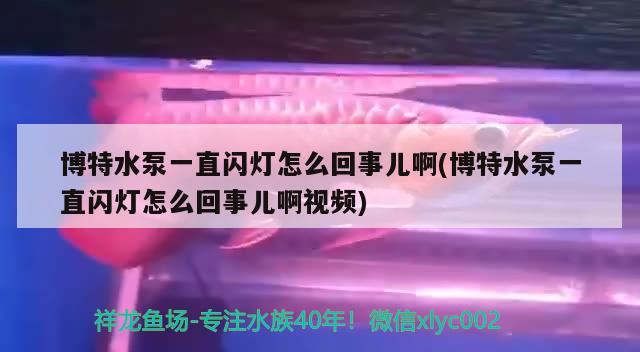 博特水泵一直闪灯怎么回事儿啊(博特水泵一直闪灯怎么回事儿啊视频)

祥龙鱼场-专注水族40年！微信xlyc002